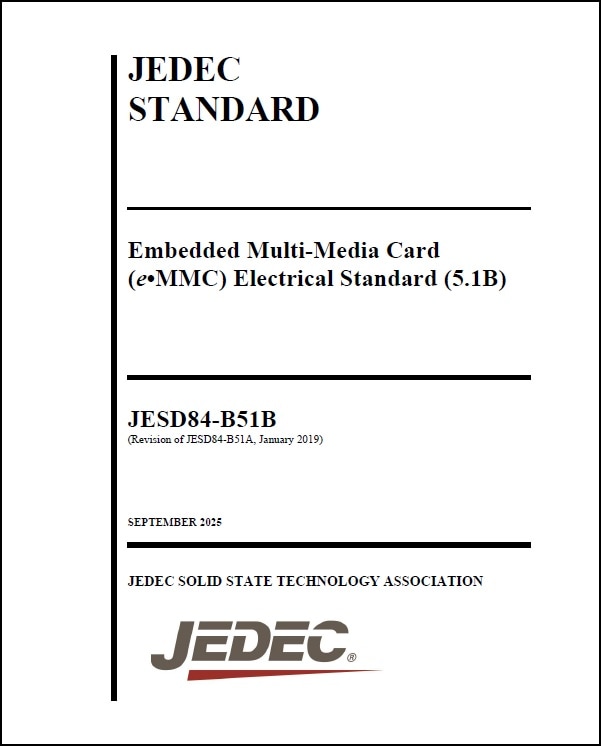 JEDEC
STANDARD

Embedded Multi-Media Card
(e•MMC) Electrical Standard (5.1B)

JESD84-B51B
(Revision of JESD84-B51A, January 2019)

SEPTEMBER 2025

JEDEC SOLID STATE TECHNOLOGY ASSOCIATION

JEDEC®